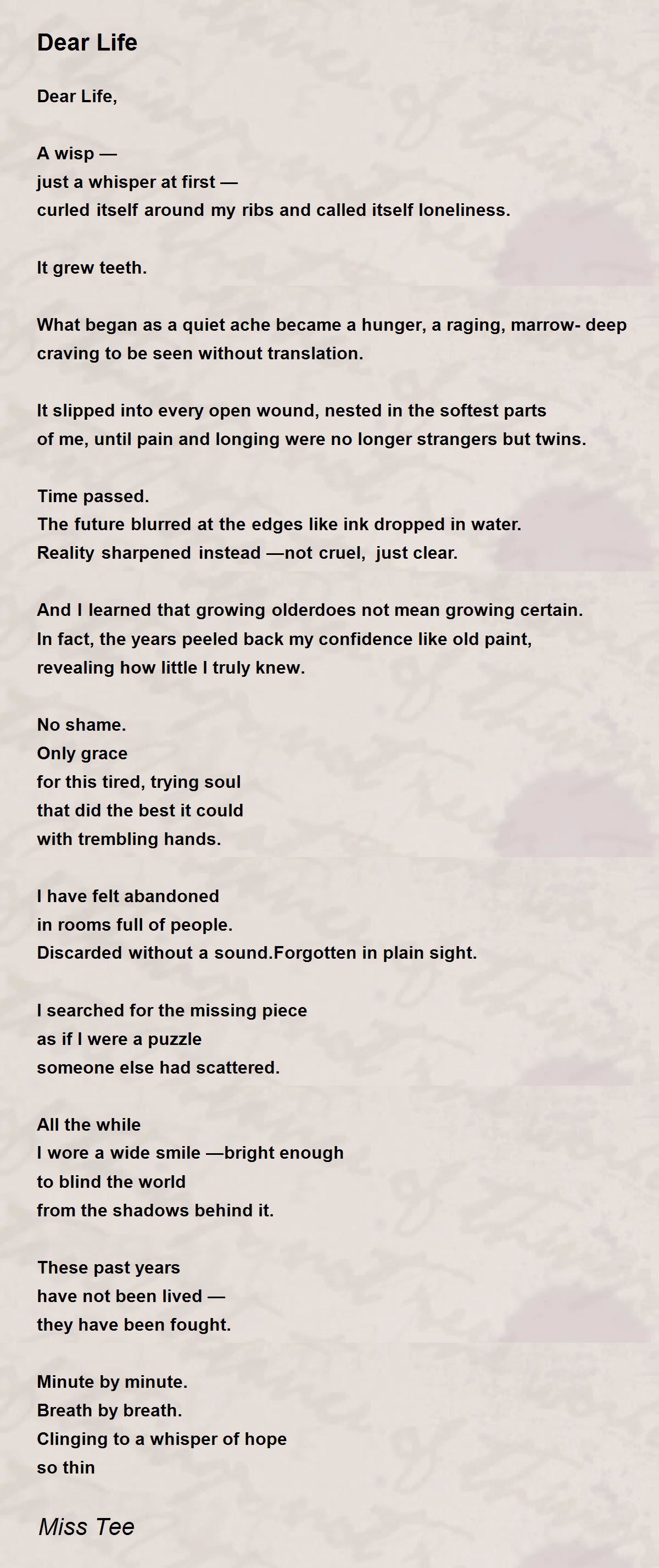 Dear Life

Dear Life,

A wisp —
just a whisper at first —
curled itself around my ribs and called itself loneliness.

It grew teeth.

What began as a quiet ache became a hunger, a raging, marrow- deep craving to be seen without translation.

It slipped into every open wound, nested in the softest parts of me, until pain and longing were no longer strangers but twins.

Time passed.
The future blurred at the edges like ink dropped in water.
Reality sharpened instead —not cruel, just clear.

And I learned that growing olderdoes not mean growing certain.
In fact, the years peeled back my confidence like old paint,
revealing how little I truly knew.

No shame.
Only grace
for this tired, trying soul
that did the best it could
with trembling hands.

I have felt abandoned
in rooms full of people.
Discarded without a sound.Forgotten in plain sight.

I searched for the missing piece
as if I were a puzzle
someone else had scattered.

All the while
I wore a wide smile —bright enough
to blind the world
from the shadows behind it.

These past years
have not been lived —
they have been fought.

Minute by minute.
Breath by breath.
Clinging to a whisper of hope
so thin

Miss Tee